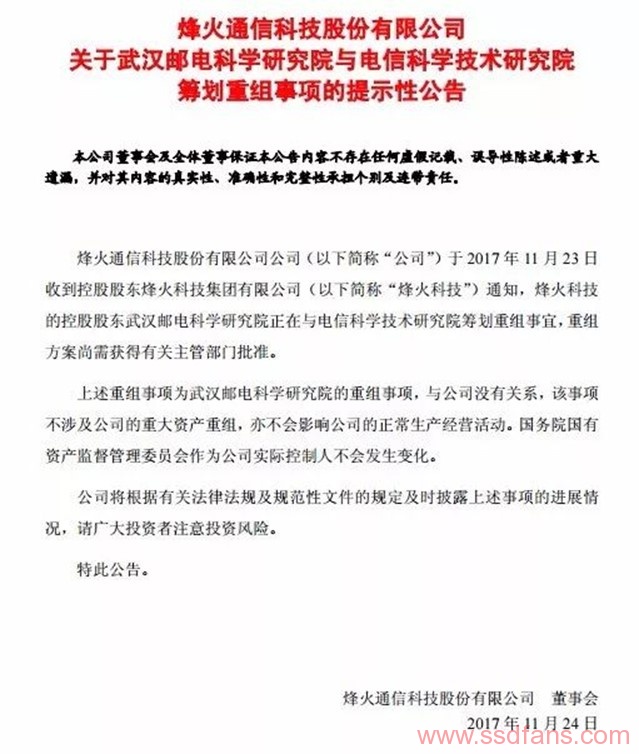 烽火通信科技股份有限公司
关于武汉邮电科学研究院与电信科学技术研究院
筹划重组事项的提示性公告

本公司董事会及全体董事保证本公告内容不存在任何虚假记载、误导性陈述或者重大遗漏，并对其内容的真实性、准确性和完整性承担个别及连带责任。

烽火通信科技股份有限公司公司（以下简称“公司”）于 2017 年 11 月 23 日收到控股股东烽火科技集团有限公司（以下简称“烽火科技”）通知，烽火科技的控股股东武汉邮电科学研究院正在与电信科学技术研究院筹划重组事宜，重组方案尚需获得有关主管部门批准。

上述重组事项为武汉邮电科学研究院的重组事项，与公司没有关系，该事项不涉及公司的重大资产重组，亦不会影响公司的正常生产经营活动。国务院国有资产监督管理委员会作为公司实际控制人不会发生变化。

公司将根据有关法律法规及规范性文件的规定及时披露上述事项的进展情况，请广大投资者注意投资风险。

特此公告。

烽火通信科技股份有限公司　董事会
2017 年 11 月 24 日

www.ssdfans.com